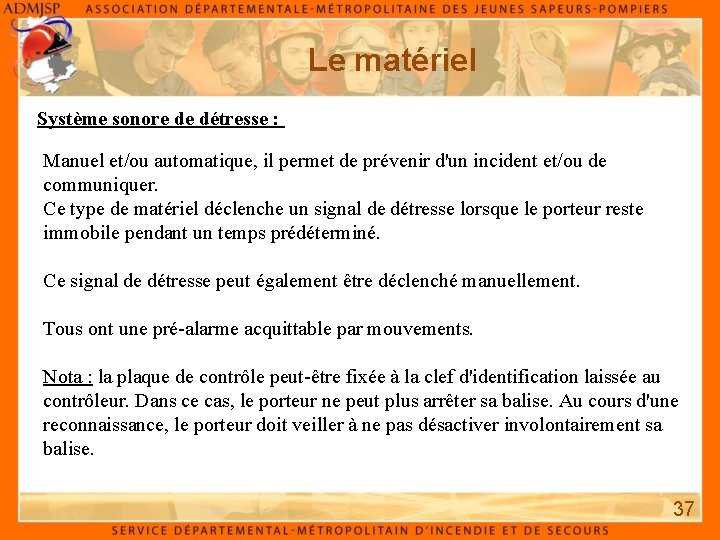 ADMJSP ASSOCIATION DÉPARTEMENTALE-MÉTROPOLITAINE DES JEUNES SAPEURS-POMPIERS

Le matériel

Système sonore de détresse :

Manuel et/ou automatique, il permet de prévenir d'un incident et/ou de communiquer.
Ce type de matériel déclenche un signal de détresse lorsque le porteur reste immobile pendant un temps prédéterminé.

Ce signal de détresse peut également être déclenché manuellement.

Tous ont une pré-alarme acquittable par mouvements.

Nota : la plaque de contrôle peut-être fixée à la clef d'identification laissée au contrôleur. Dans ce cas, le porteur ne peut plus arrêter sa balise. Au cours d'une reconnaissance, le porteur doit veiller à ne pas désactiver involontairement sa balise.

37

SERVICE DÉPARTEMENTAL-MÉTROPOLITAIN D'INCENDIE ET DE SECOURS